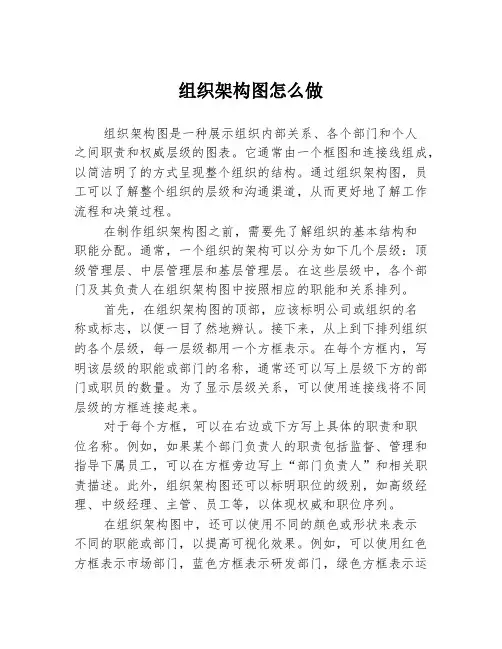 组织架构图怎么做

组织架构图是一种展示组织内部关系、各个部门和个人之间职责和权威层级的图表。它通常由一个框图和连接线组成，以简洁明了的方式呈现整个组织的结构。通过组织架构图，员工可以了解整个组织的层级和沟通渠道，从而更好地了解工作流程和决策过程。

在制作组织架构图之前，需要先了解组织的基本结构和职能分配。通常，一个组织的架构可以分为如下几个层级：顶级管理层、中层管理层和基层管理层。在这些层级中，各个部门及其负责人在组织架构图中按照相应的职能和关系排列。

首先，在组织架构图的顶部，应该标明公司或组织的名称或标志，以便一目了然地辨认。接下来，从上到下排列组织的各个层级，每一层级都用一个方框表示。在每个方框内，写明该层级的职能或部门的名称，通常还可以写上层级下方的部门或职员的数量。为了显示层级关系，可以使用连接线将不同层级的方框连接起来。

对于每个方框，可以在右边或下方写上具体的职责和职位名称。例如，如果某个部门负责人的职责包括监督、管理和指导下属员工，可以在方框旁边写上“部门负责人”和相关职责描述。此外，组织架构图还可以标明职位的级别，如高级经理、中级经理、主管、员工等，以体现权威和职位序列。

在组织架构图中，还可以使用不同的颜色或形状来表示不同的职能或部门，以提高可视化效果。例如，可以使用红色方框表示市场部门，蓝色方框表示研发部门，绿色方框表示运